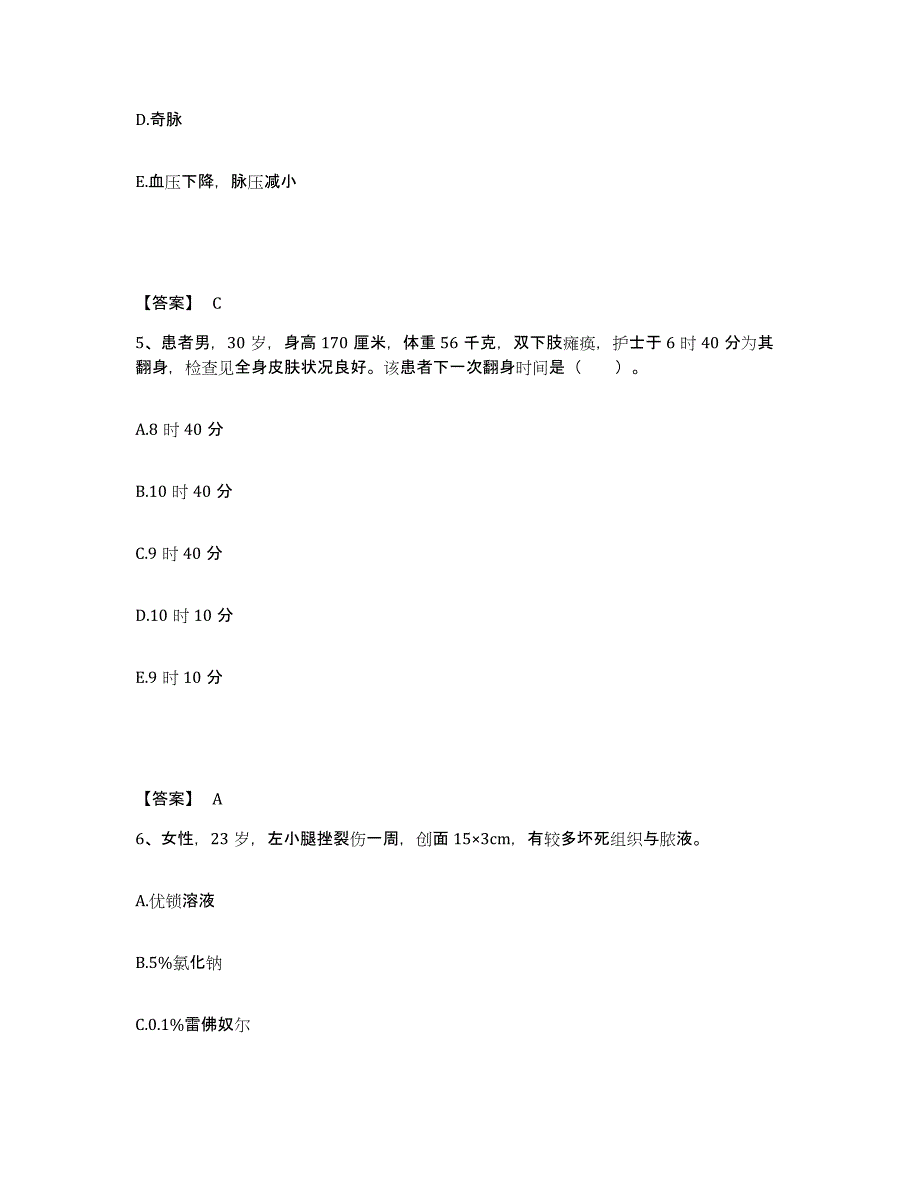 D.奇脉

E.血压下降，脉压减小

【答案】 C

5、患者男，30 岁，身高 170 厘米，体重 56 千克，双下肢瘫痪，护士于 6 时 40 分为其翻身，检查见全身皮肤状况良好。该患者下一次翻身时间是（　　）。

A.8 时 40 分

B.10 时 40 分

C.9 时 40 分

D.10 时 10 分

E.9 时 10 分

【答案】 A

6、女性，23 岁，左小腿挫裂伤一周，创面 15×3cm，有较多坏死组织与脓液。

A.优锁溶液

B.5%氯化钠

C.0.1%雷佛奴尔